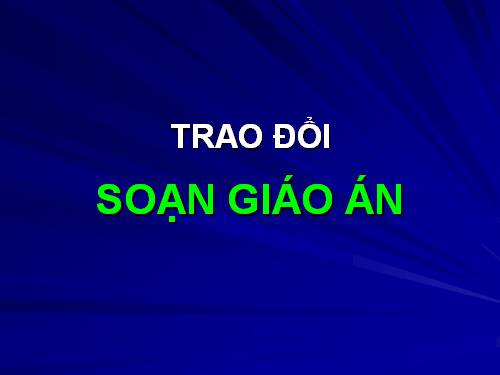 TRAO ĐỔI

SOẠN GIÁO ÁN